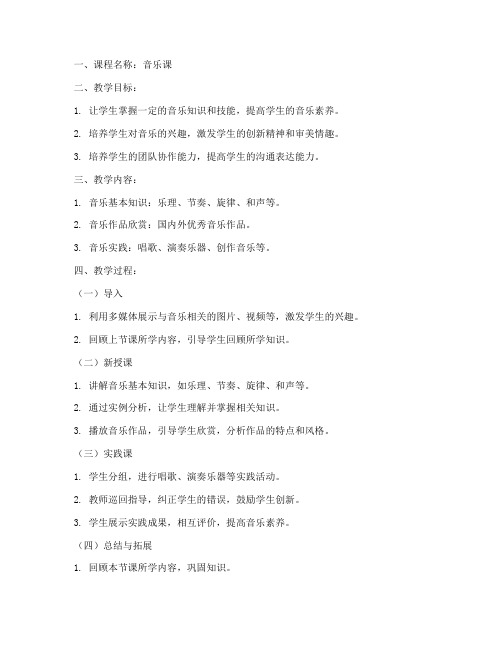 一、课程名称：音乐课

二、教学目标：

1. 让学生掌握一定的音乐知识和技能，提高学生的音乐素养。

2. 培养学生对音乐的兴趣，激发学生的创新精神和审美情趣。

3. 培养学生的团队协作能力，提高学生的沟通表达能力。

三、教学内容：

1. 音乐基本知识：乐理、节奏、旋律、和声等。

2. 音乐作品欣赏：国内外优秀音乐作品。

3. 音乐实践：唱歌、演奏乐器、创作音乐等。

四、教学过程：

（一）导入

1. 利用多媒体展示与音乐相关的图片、视频等，激发学生的兴趣。

2. 回顾上节课所学内容，引导学生回顾所学知识。

（二）新授课

1. 讲解音乐基本知识，如乐理、节奏、旋律、和声等。

2. 通过实例分析，让学生理解并掌握相关知识。

3. 播放音乐作品，引导学生欣赏，分析作品的特点和风格。

（三）实践课

1. 学生分组，进行唱歌、演奏乐器等实践活动。

2. 教师巡回指导，纠正学生的错误，鼓励学生创新。

3. 学生展示实践成果，相互评价，提高音乐素养。

（四）总结与拓展

1. 回顾本节课所学内容，巩固知识。